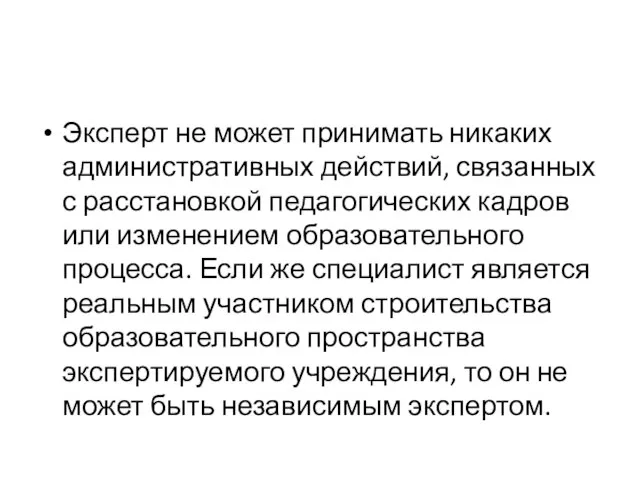 • Эксперт не может принимать никаких административных действий, связанных с расстановкой педагогических кадров или изменением образовательного процесса. Если же специалист является реальным участником строительства образовательного пространства экспертируемого учреждения, то он не может быть независимым экспертом.